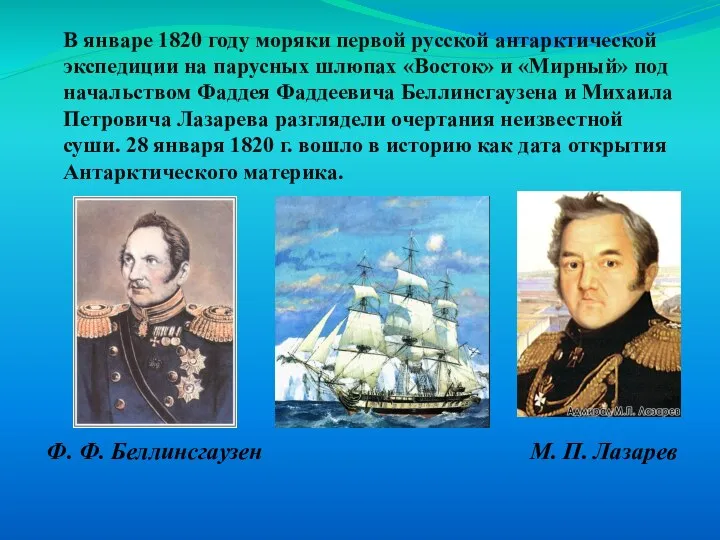 В январе 1820 году моряки первой русской антарктической экспедиции на парусных шлюпах «Восток» и «Мирный» под начальством Фаддея Фаддеевича Беллинсгаузена и Михаила Петровича Лазарева разглядели очертания неизвестной суши. 28 января 1820 г. вошло в историю как дата открытия Антарктического материка.

Адмирал М.П. Лазарев

Ф. Ф. Беллинсгаузен

М. П. Лазарев